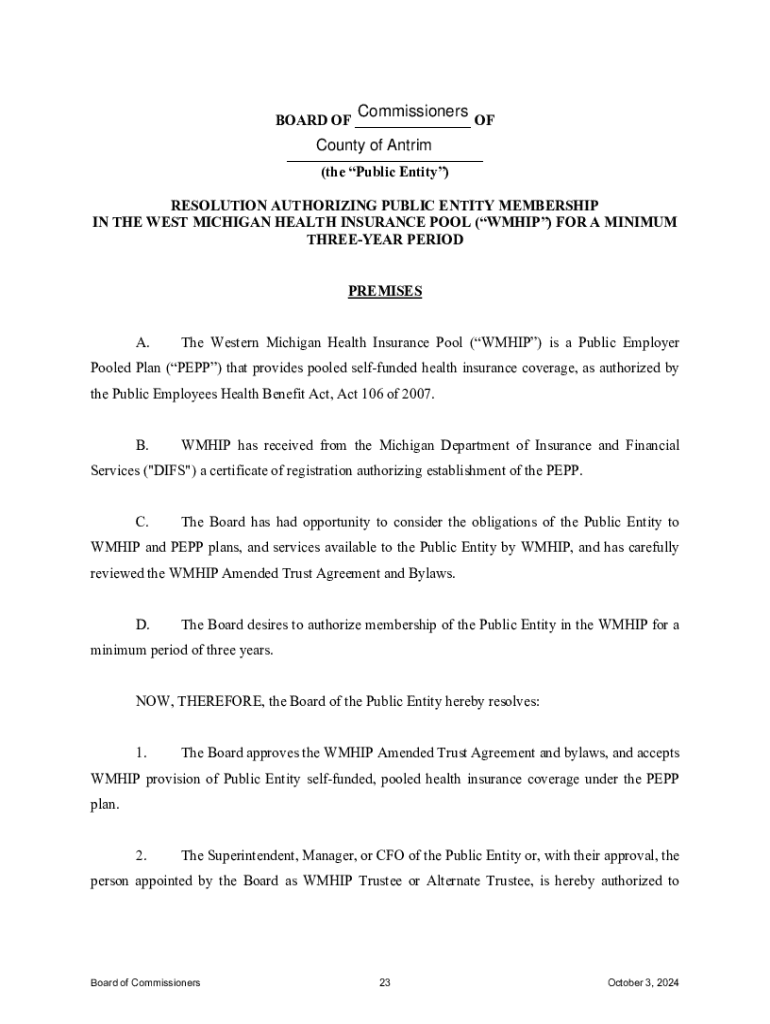 BOARD OF Commissioners OF

County of Antrim

(the “Public Entity”)

RESOLUTION AUTHORIZING PUBLIC ENTITY MEMBERSHIP IN THE WEST MICHIGAN HEALTH INSURANCE POOL (“WMHIP”) FOR A MINIMUM THREE-YEAR PERIOD

PREMISES

A. The Western Michigan Health Insurance Pool (“WMHIP”) is a Public Employer Pooled Plan (“PEPP”) that provides pooled self-funded health insurance coverage, as authorized by the Public Employees Health Benefit Act, Act 106 of 2007.

B. WMHIP has received from the Michigan Department of Insurance and Financial Services ("DIFS") a certificate of registration authorizing establishment of the PEPP.

C. The Board has had opportunity to consider the obligations of the Public Entity to WMHIP and PEPP plans, and services available to the Public Entity by WMHIP, and has carefully reviewed the WMHIP Amended Trust Agreement and Bylaws.

D. The Board desires to authorize membership of the Public Entity in the WMHIP for a minimum period of three years.

NOW, THEREFORE, the Board of the Public Entity hereby resolves:

1. The Board approves the WMHIP Amended Trust Agreement and bylaws, and accepts WMHIP provision of Public Entity self-funded, pooled health insurance coverage under the PEPP plan.

2. The Superintendent, Manager, or CFO of the Public Entity or, with their approval, the person appointed by the Board as WMHIP Trustee or Alternate Trustee, is hereby authorized to

Board of Commissioners 23 October 3, 2024